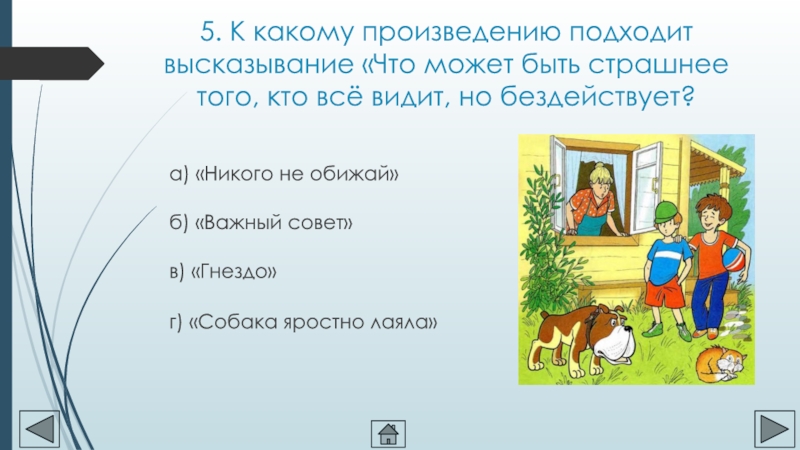 5. К какому произведению подходит высказывание «Что может быть страшнее того, кто всё видит, но бездействует?

а) «Никого не обижай»

б) «Важный совет»

в) «Гнездо»

г) «Собака яростно лаяла»